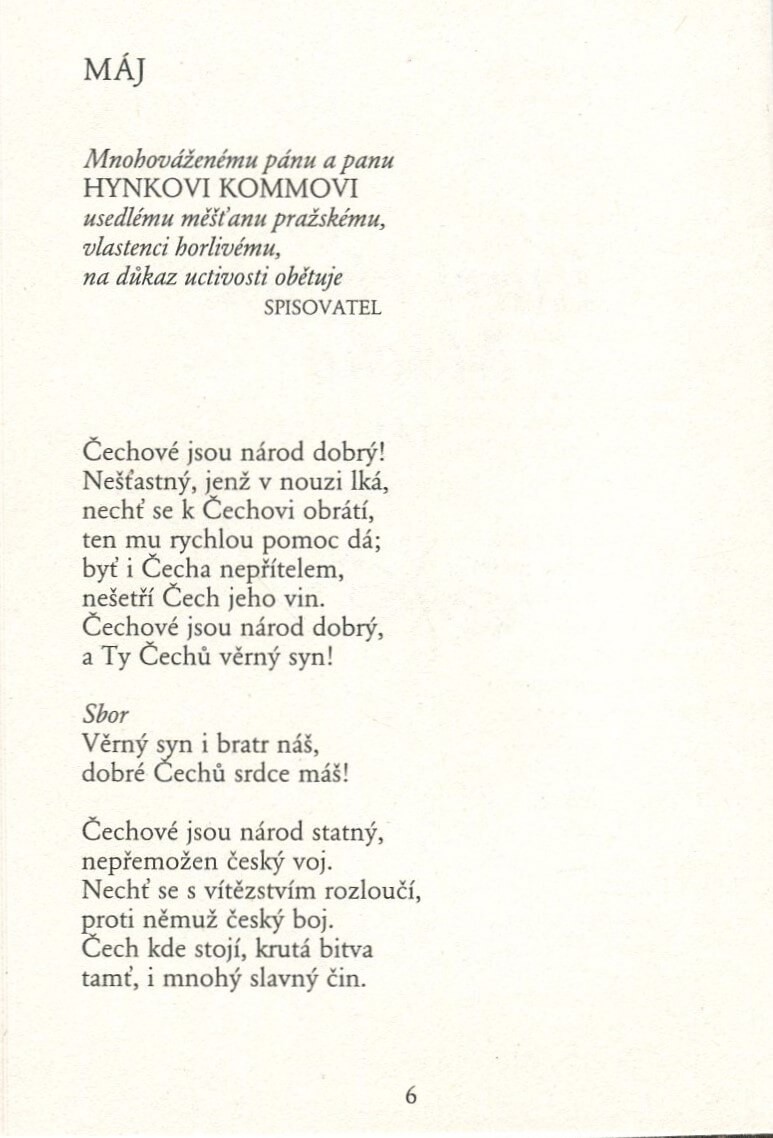 MÁJ

Mnohováženému pánu a panu
HYNKOVI KOMMOVI
usedlému měšťanu pražskému,
vlastenci horlivému,
na důkaz uctivosti obětuje
SPISOVATEL

Čechové jsou národ dobrý!
Nešťastný, jenž v nouzi lká,
nechť se k Čechovi obrátí,
ten mu rychlou pomoc dá;
byť i Čecha nepřítelem,
nešetří Čech jeho vin.
Čechové jsou národ dobrý,
a Ty Čechů věrný syn!

Sbor
Věrný syn i bratr náš,
dobré Čechů srdce máš!

Čechové jsou národ statný,
nepřemožen český voj.
Nechť se s vítězstvím rozloučí,
proti němuž český boj.
Čech kde stojí, krutá bitva
tamť, i mnohý slavný čin.

6